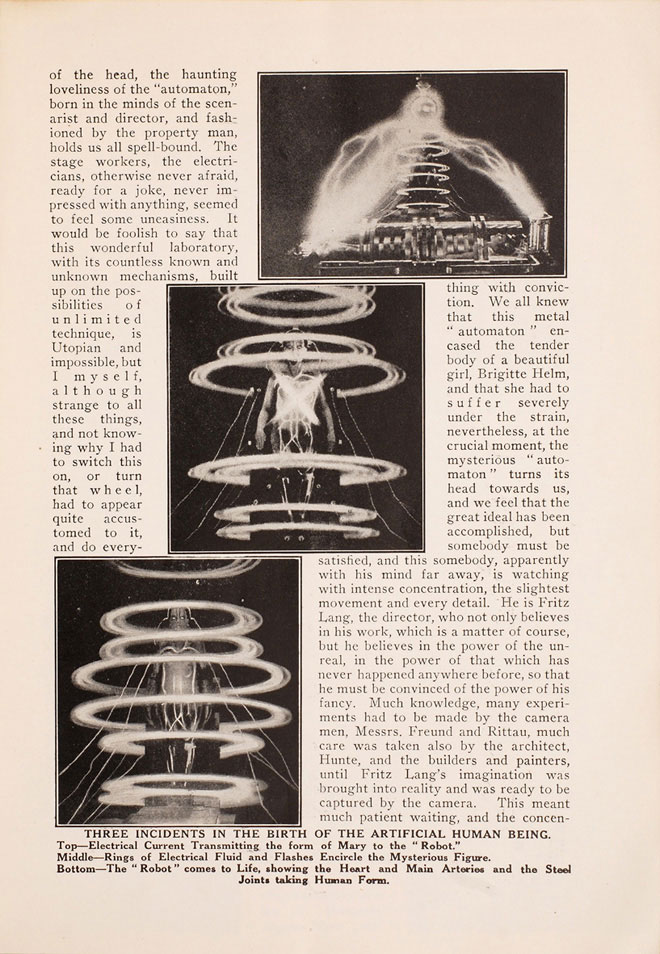 of the head, the haunting loveliness of the "automaton," born in the minds of the scenarist and director, and fashioned by the property man, holds us all spell-bound. The stage workers, the electricians, otherwise never afraid, ready for a joke, never impressed with anything, seemed to feel some uneasiness. It would be foolish to say that this wonderful laboratory, with its countless known and unknown mechanisms, built up on the possibilities of unlimited technique, is Utopian and impossible, but I myself, although strange to all these things, and not knowing why I had to switch this on, or turn that wheel, had to appear quite accustomed to it, and do everything with conviction. We all knew that this metal "automaton" encased the tender body of a beautiful girl, Brigitte Helm, and that she had to suffer severely under the strain, nevertheless, at the crucial moment, the mysterious "automaton" turns its head towards us, and we feel that the great ideal has been accomplished, but somebody must be satisfied, and this somebody, apparently with his mind far away, is watching with intense concentration, the slightest movement and every detail. He is Fritz Lang, the director, who not only believes in his work, which is a matter of course, but he believes in the power of the unreal, in the power of that which has never happened anywhere before, so that he must be convinced of the power of his fancy. Much knowledge, many experiments had to be made by the camera men, Messrs. Freund and Rittau, much care was taken also by the architect, Hunte, and the builders and painters, until Fritz Lang's imagination was brought into reality and was ready to be captured by the camera. This meant much patient waiting, and the concen-

THREE INCIDENTS IN THE BIRTH OF THE ARTIFICIAL HUMAN BEING.
Top—Electrical Current Transmitting the form of Mary to the "Robot."
Middle—Rings of Electrical Fluid and Flashes Encircle the Mysterious Figure.
Bottom—The "Robot" comes to Life, showing the Heart and Main Arteries and the Steel Joints taking Human Form.